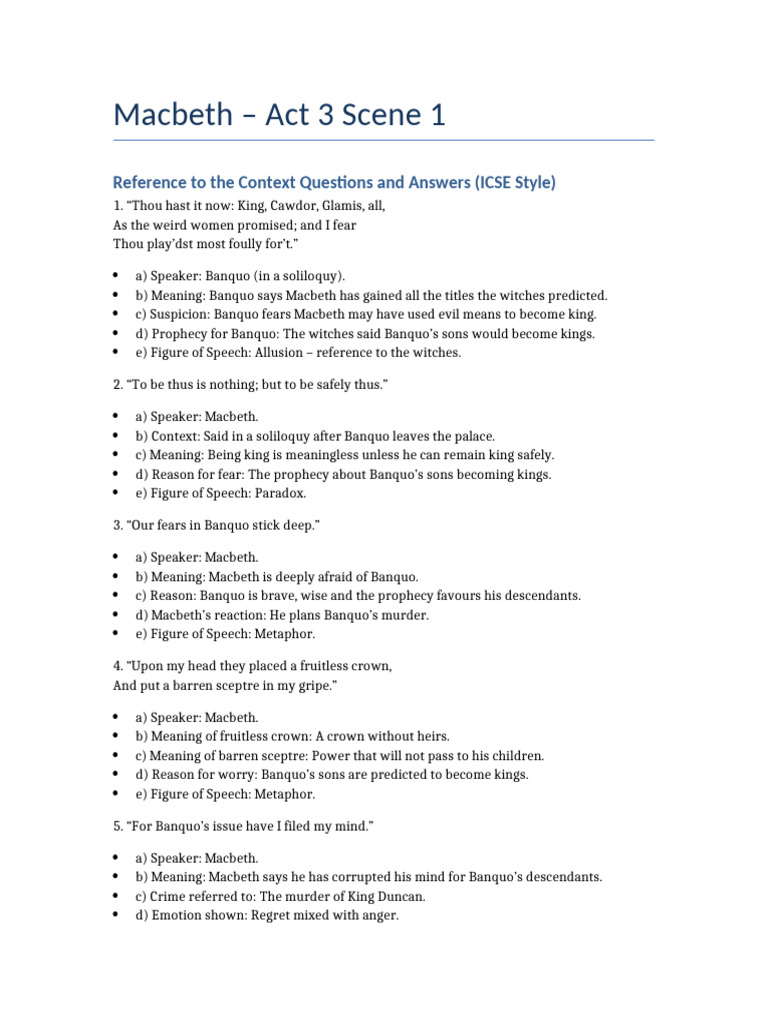 Macbeth – Act 3 Scene 1

Reference to the Context Questions and Answers (ICSE Style)

1. "Thou hast it now: King, Cawdor, Glamis, all,
As the weird women promised; and I fear
Thou play'dst most foully for't."

• a) Speaker: Banquo (in a soliloquy).
• b) Meaning: Banquo says Macbeth has gained all the titles the witches predicted.
• c) Suspicion: Banquo fears Macbeth may have used evil means to become king.
• d) Prophecy for Banquo: The witches said Banquo's sons would become kings.
• e) Figure of Speech: Allusion – reference to the witches.

2. "To be thus is nothing; but to be safely thus."

• a) Speaker: Macbeth.
• b) Context: Said in a soliloquy after Banquo leaves the palace.
• c) Meaning: Being king is meaningless unless he can remain king safely.
• d) Reason for fear: The prophecy about Banquo's sons becoming kings.
• e) Figure of Speech: Paradox.

3. "Our fears in Banquo stick deep."

• a) Speaker: Macbeth.
• b) Meaning: Macbeth is deeply afraid of Banquo.
• c) Reason: Banquo is brave, wise and the prophecy favours his descendants.
• d) Macbeth's reaction: He plans Banquo's murder.
• e) Figure of Speech: Metaphor.

4. "Upon my head they placed a fruitless crown,
And put a barren sceptre in my gripe."

• a) Speaker: Macbeth.
• b) Meaning of fruitless crown: A crown without heirs.
• c) Meaning of barren sceptre: Power that will not pass to his children.
• d) Reason for worry: Banquo's sons are predicted to become kings.
• e) Figure of Speech: Metaphor.

5. "For Banquo's issue have I filed my mind."

• a) Speaker: Macbeth.
• b) Meaning: Macbeth says he has corrupted his mind for Banquo's descendants.
• c) Crime referred to: The murder of King Duncan.
• d) Emotion shown: Regret mixed with anger.